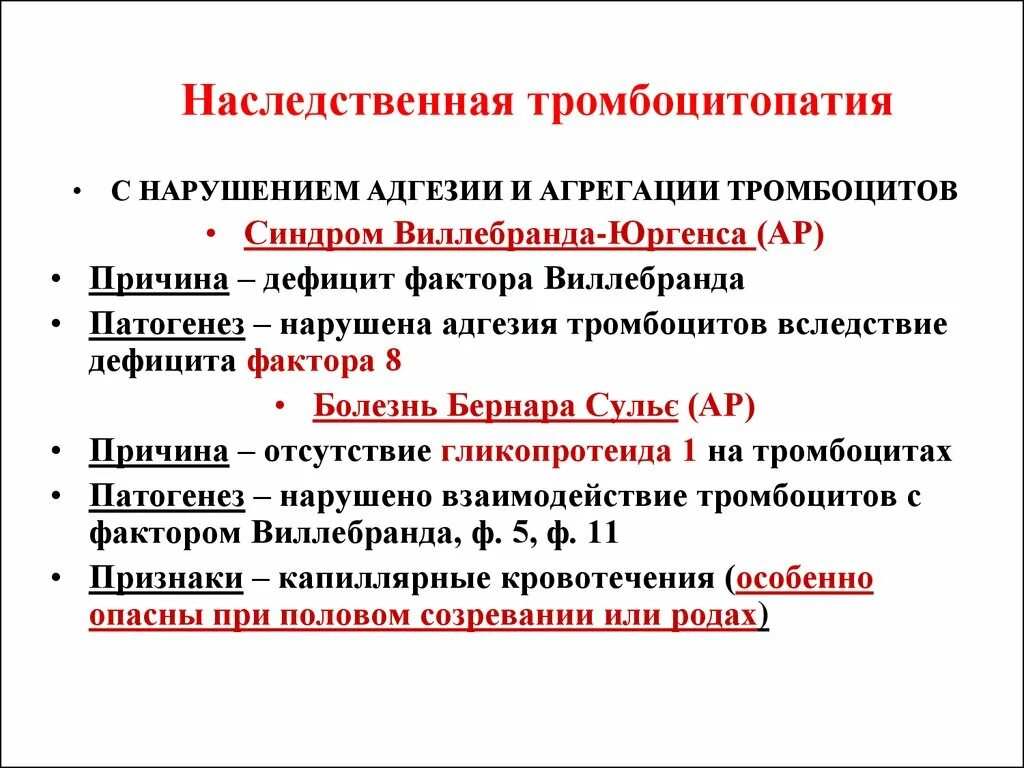 Наследственная тромбоцитопатия

• С НАРУШЕНИЕМ АДГЕЗИИ И АГРЕГАЦИИ ТРОМБОЦИТОВ

• Синдром Виллебранда-Юргенса (АР)

• Причина – дефицит фактора Виллебранда

• Патогенез – нарушена адгезия тромбоцитов вследствие дефицита фактора 8

• Болезнь Бернара Сульє (АР)

• Причина – отсутствие гликопротеида 1 на тромбоцитах

• Патогенез – нарушено взаимодействие тромбоцитов с фактором Виллебранда, ф. 5, ф. 11

• Признаки – капиллярные кровотечения (особенно опасны при половом созревании или родах)